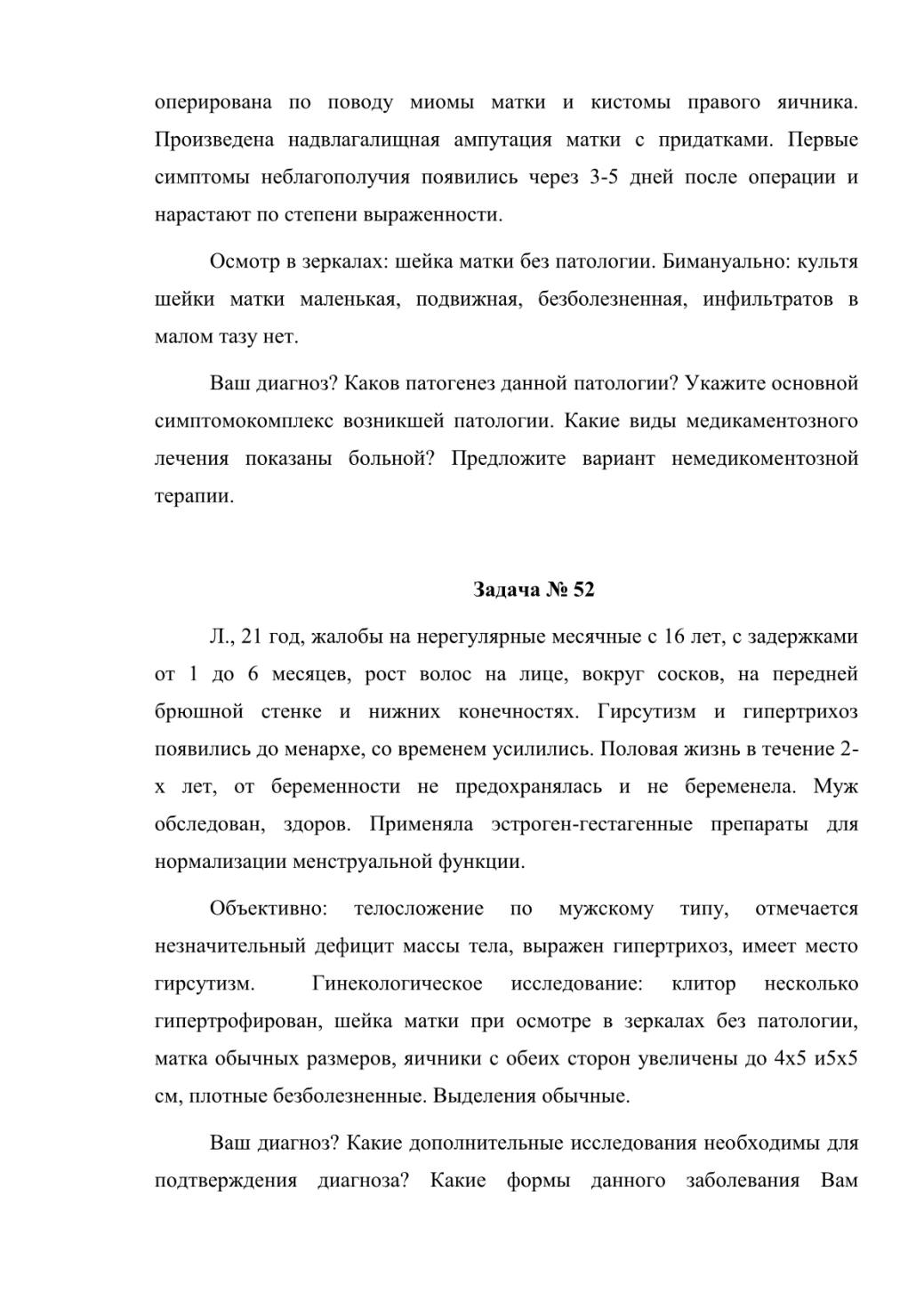 оперирована по поводу миомы матки и кистомы правого яичника. Произведена надвлагалищная ампутация матки с придатками. Первые симптомы неблагополучия появились через 3-5 дней после операции и нарастают по степени выраженности.

Осмотр в зеркалах: шейка матки без патологии. Бимануально: культя шейки матки маленькая, подвижная, безболезненная, инфильтратов в малом тазу нет.

Ваш диагноз? Каков патогенез данной патологии? Укажите основной симптомокомплекс возникшей патологии. Какие виды медикаментозного лечения показаны больной? Предложите вариант немедикоментозной терапии.

Задача № 52

Л., 21 год, жалобы на нерегулярные месячные с 16 лет, с задержками от 1 до 6 месяцев, рост волос на лице, вокруг сосков, на передней брюшной стенке и нижних конечностях. Гирсутизм и гипертрихоз появились до менархе, со временем усилились. Половая жизнь в течение 2-х лет, от беременности не предохранялась и не беременела. Муж обследован, здоров. Применяла эстроген-гестагенные препараты для нормализации менструальной функции.

Объективно: телосложение по мужскому типу, отмечается незначительный дефицит массы тела, выражен гипертрихоз, имеет место гирсутизм. Гинекологическое исследование: клитор несколько гипертрофирован, шейка матки при осмотре в зеркалах без патологии, матка обычных размеров, яичники с обеих сторон увеличены до 4х5 и5х5 см, плотные безболезненные. Выделения обычные.

Ваш диагноз? Какие дополнительные исследования необходимы для подтверждения диагноза? Какие формы данного заболевания Вам